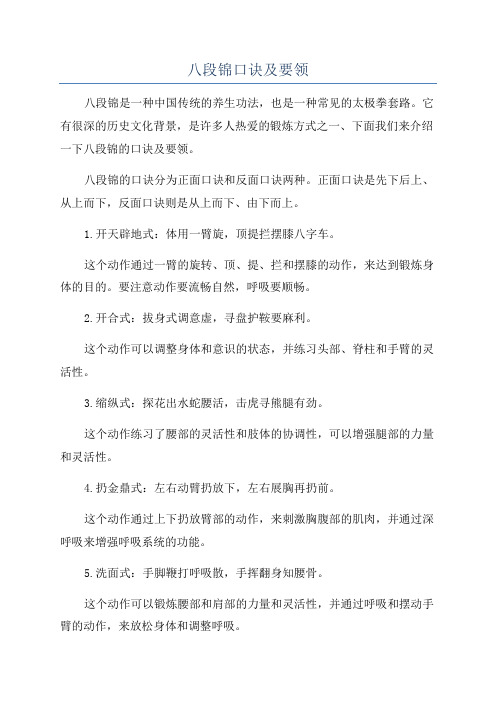 八段锦口诀及要领

八段锦是一种中国传统的养生功法，也是一种常见的太极拳套路。它有很深的历史文化背景，是许多人热爱的锻炼方式之一、下面我们来介绍一下八段锦的口诀及要领。

八段锦的口诀分为正面口诀和反面口诀两种。正面口诀是先下后上、从上而下，反面口诀则是从上而下、由下而上。

1.开天辟地式：体用一臂旋，顶提拦摆膝八字车。

这个动作通过一臂的旋转、顶、提、拦和摆膝的动作，来达到锻炼身体的目的。要注意动作要流畅自然，呼吸要顺畅。

2.开合式：拔身式调意虚，寻盘护鞍要麻利。

这个动作可以调整身体和意识的状态，并练习头部、脊柱和手臂的灵活性。

3.缩纵式：探花出水蛇腰活，击虎寻熊腿有劲。

这个动作练习了腰部的灵活性和肢体的协调性，可以增强腿部的力量和灵活性。

4.扔金鼎式：左右动臂扔放下，左右展胸再扔前。

这个动作通过上下扔放臂部的动作，来刺激胸腹部的肌肉，并通过深呼吸来增强呼吸系统的功能。

5.洗面式：手脚鞭打呼吸散，手挥翻身知腰骨。

这个动作可以锻炼腰部和肩部的力量和灵活性，并通过呼吸和摆动手臂的动作，来放松身体和调整呼吸。